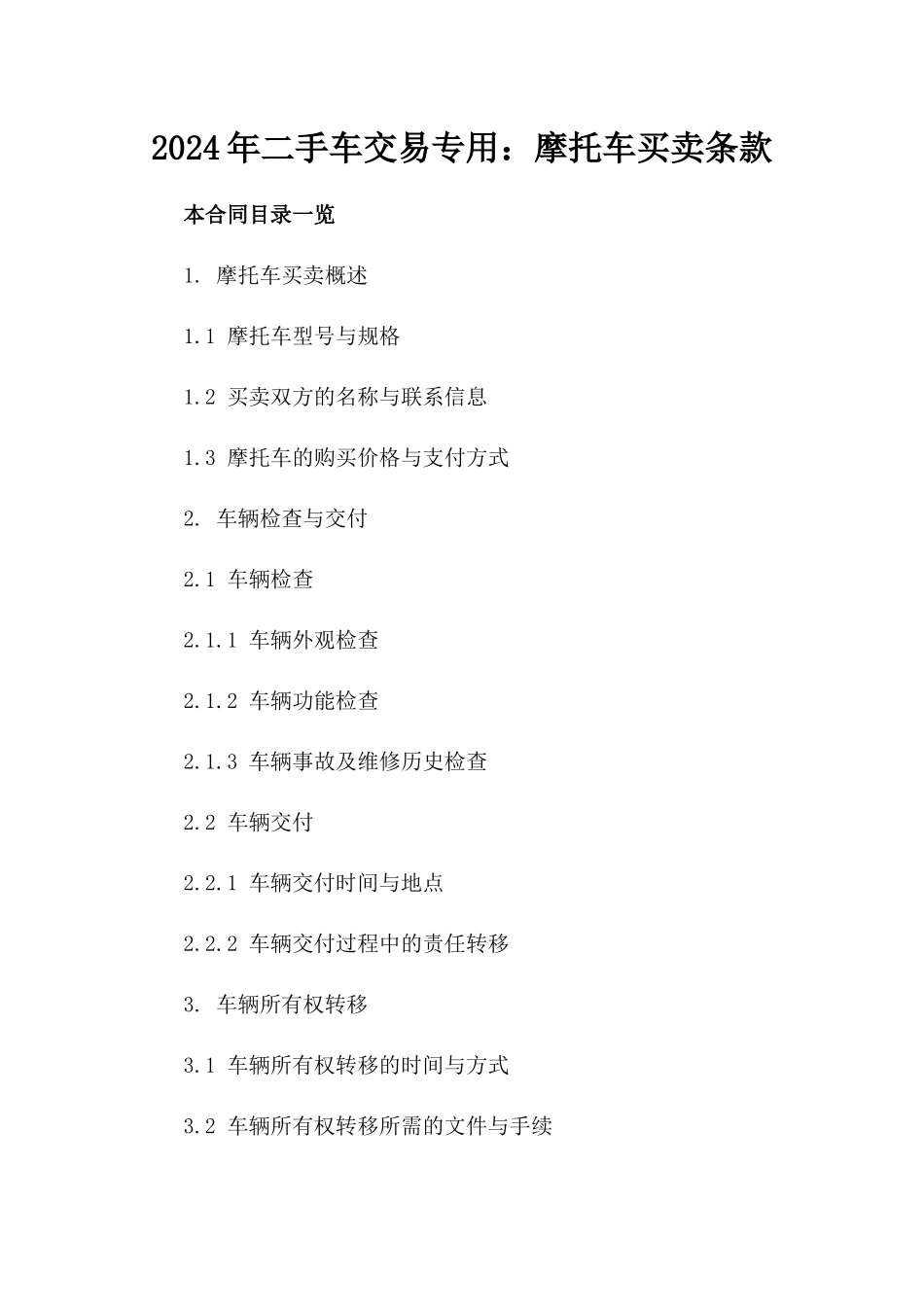 2024年二手车交易专用：摩托车买卖条款

本合同目录一览

1. 摩托车买卖概述

1.1 摩托车型号与规格

1.2 买卖双方的名称与联系信息

1.3 摩托车的购买价格与支付方式

2. 车辆检查与交付

2.1 车辆检查

2.1.1 车辆外观检查

2.1.2 车辆功能检查

2.1.3 车辆事故及维修历史检查

2.2 车辆交付

2.2.1 车辆交付时间与地点

2.2.2 车辆交付过程中的责任转移

3. 车辆所有权转移

3.1 车辆所有权转移的时间与方式

3.2 车辆所有权转移所需的文件与手续